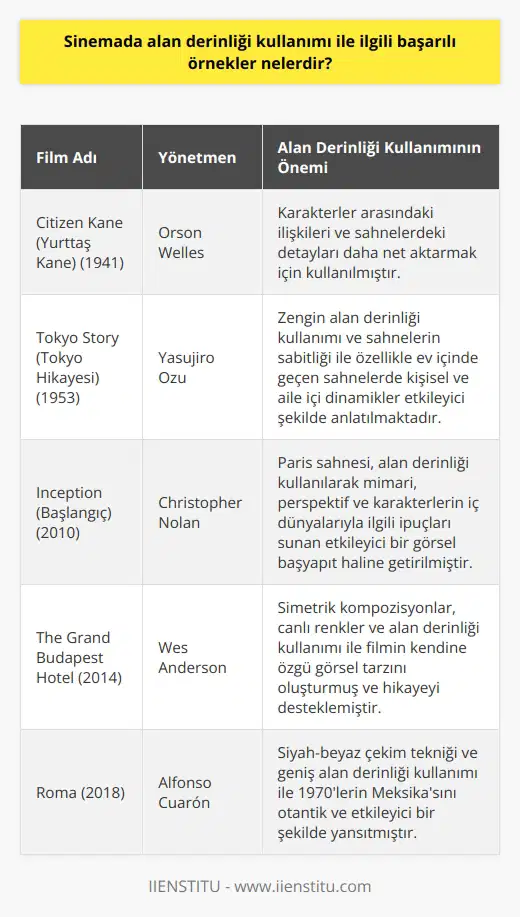 Sinemada alan derinliği kullanımı ile ilgili başarılı örnekler nelerdir?

| Film Adı | Yönetmen | Alan Derinliği Kullanımının Önemi |
|---|---|---|
| Citizen Kane (Yurttaş Kane) (1941) | Orson Welles | Karakterler arasındaki ilişkileri ve sahnelerdeki detayları daha net aktarmak için kullanılmıştır. |
| Tokyo Story (Tokyo Hikayesi) (1953) | Yasujiro Ozu | Zengin alan derinliği kullanımı ve sahnelerin sabitliği ile özellikle ev içinde geçen sahnelerde kişisel ve aile içi dinamikler etkileyici şekilde anlatılmaktadır. |
| Inception (Başlangıç) (2010) | Christopher Nolan | Paris sahnesi, alan derinliği kullanılarak mimari, perspektif ve karakterlerin iç dünyalarıyla ilgili ipuçları sunan etkileyici bir görsel başyapıt haline getirilmiştir. |
| The Grand Budapest Hotel (2014) | Wes Anderson | Simetrik kompozisyonlar, canlı renkler ve alan derinliği kullanımı ile filmin kendine özgü görsel tarzını oluşturmuş ve hikayeyi desteklemiştir. |
| Roma (2018) | Alfonso Cuarón | Siyah-beyaz çekim tekniği ve geniş alan derinliği kullanımı ile 1970'lerin Meksika'sını otantik ve etkileyici bir şekilde yansıtmıştır. |

IIENSTITU - www.iienstitu.com